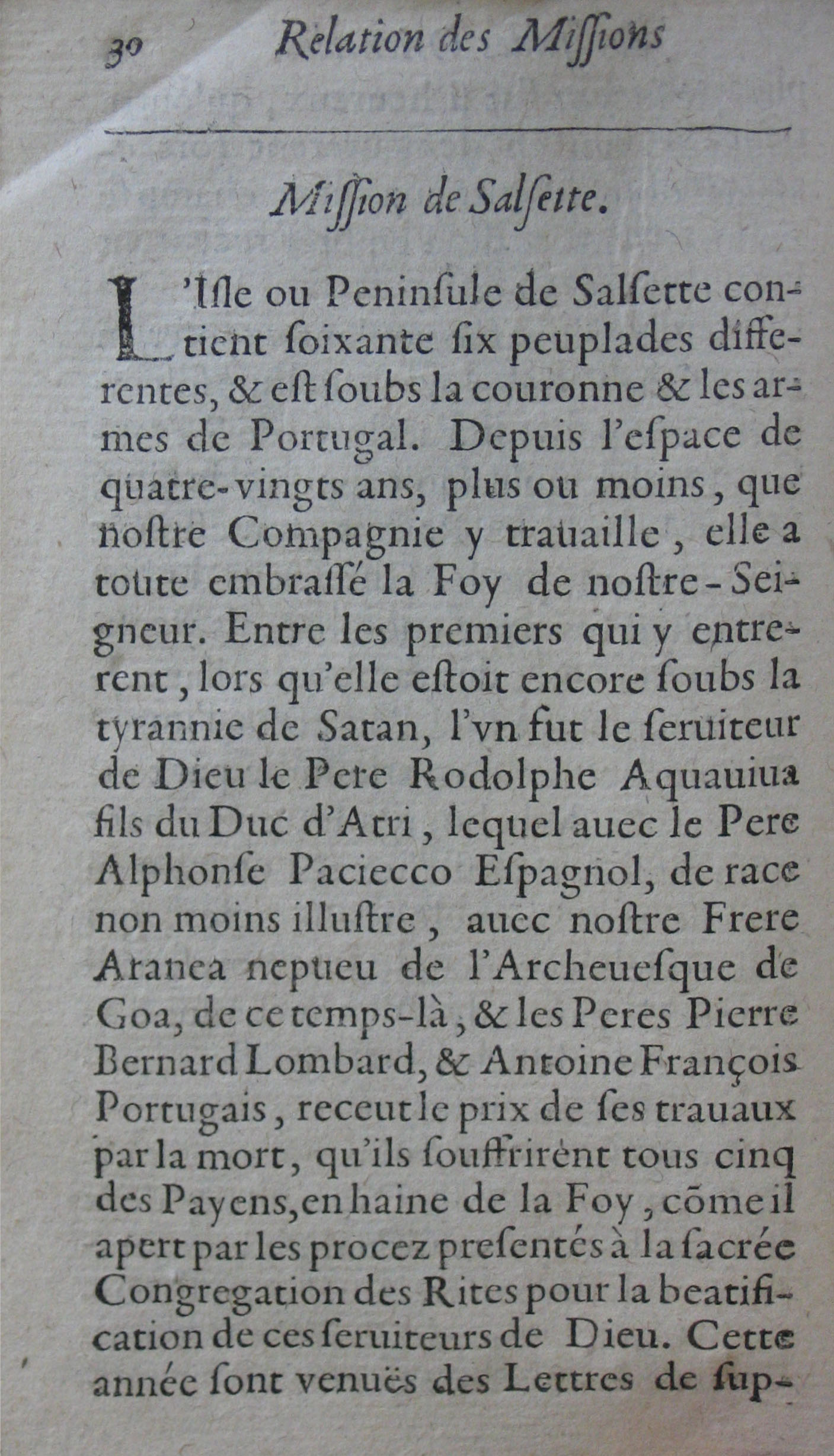 30 Relation des Miſſions

Miſſion de Salſette.

L'Iſle ou Peninſule de Salſette contient ſoixante ſix peuplades differentes, & eſt ſoubs la couronne & les armes de Portugal. Depuis l'eſpace de quatre-vingts ans, plus ou moins, que noſtre Compagnie y trauaille, elle a toute embraſſé la Foy de noſtre-Seigneur. Entre les premiers qui y entrerent, lors qu'elle eſtoit encore ſoubs la tyrannie de Satan, l'vn fut le ſeruiteur de Dieu le Pere Rodolphe Aquauiua fils du Duc d'Atri, lequel auec le Pere Alphonſe Paciecco Eſpagnol, de race non moins illuſtre, auec noſtre Frere Aranea nepueu de l'Archeueſque de Goa, de ce temps-là, & les Peres Pierre Bernard Lombard, & Antoine François Portugais, receut le prix de ſes trauaux par la mort, qu'ils ſouffrirent tous cinq des Payens, en haine de la Foy, cõme il apert par les procez preſentés à la ſacrée Congregation des Rites pour la beatification de ces ſeruiteurs de Dieu. Cette année ſont venuës des Lettres de ſup-